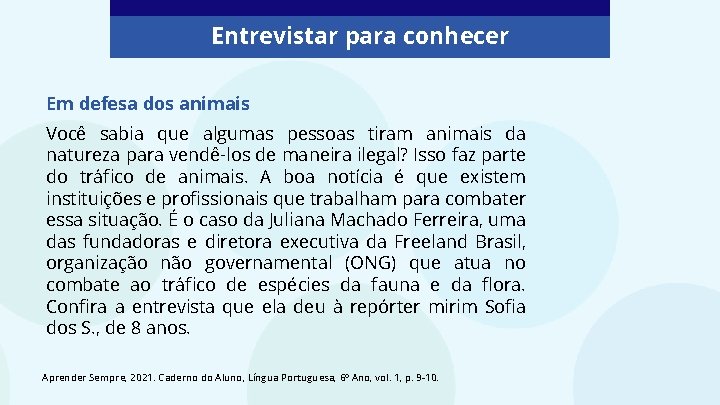 Entrevistar para conhecer

Em defesa dos animais

Você sabia que algumas pessoas tiram animais da natureza para vendê-los de maneira ilegal? Isso faz parte do tráfico de animais. A boa notícia é que existem instituições e profissionais que trabalham para combater essa situação. É o caso da Juliana Machado Ferreira, uma das fundadoras e diretora executiva da Freeland Brasil, organização não governamental (ONG) que atua no combate ao tráfico de espécies da fauna e da flora. Confira a entrevista que ela deu à repórter mirim Sofia dos S., de 8 anos.

Aprender Sempre, 2021. Caderno do Aluno, Língua Portuguesa, 6º Ano, vol. 1, p. 9-10.